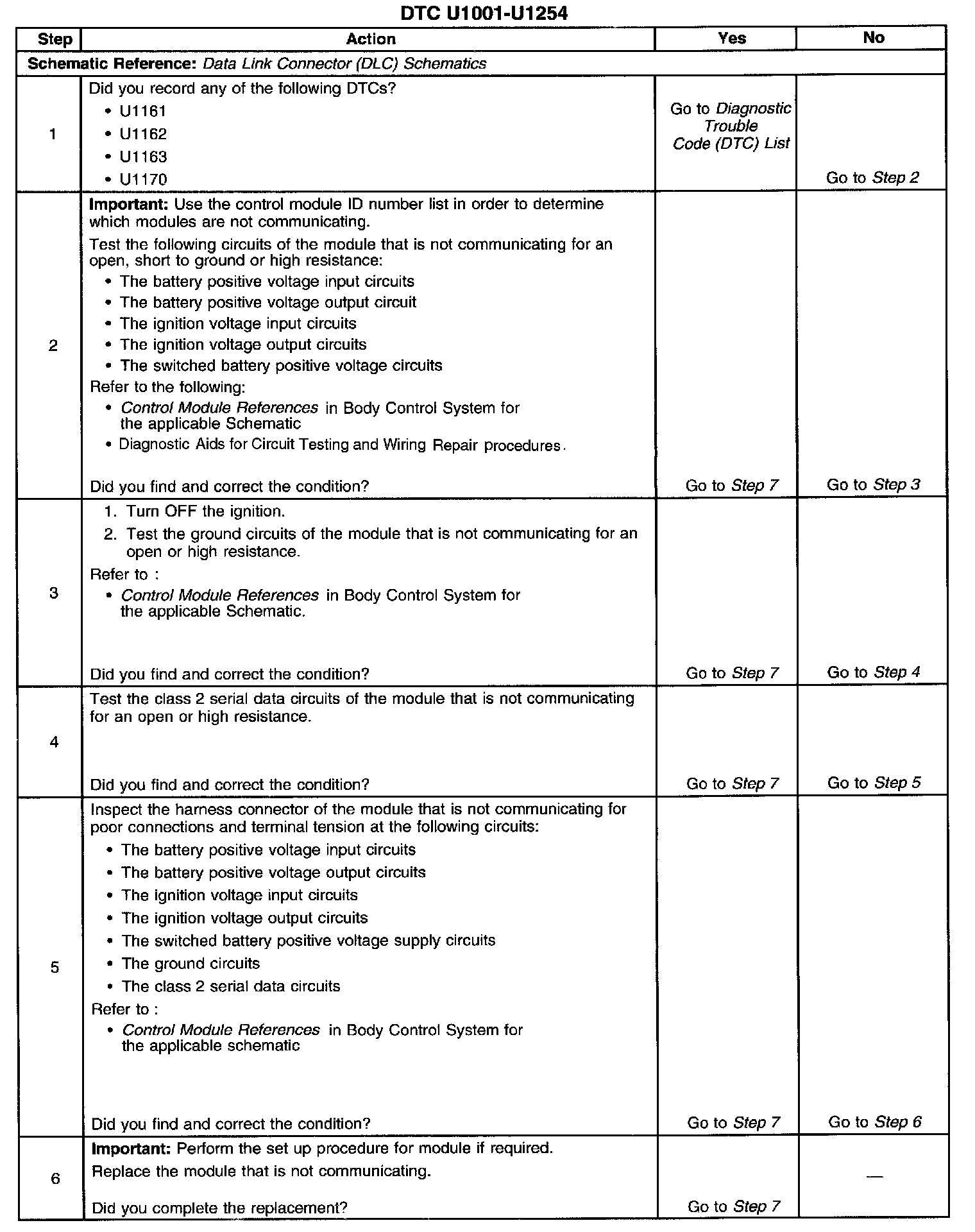 DTC U1001-U1254

| Step | Action | Yes | No |
|---|---|---|---|
| Schematic Reference: Data Link Connector (DLC) Schematics | | | |
| 1 | Did you record any of the following DTCs? • U1161 • U1162 • U1163 • U1170 | Go to Diagnostic Trouble Code (DTC) List | Go to Step 2 |
| 2 | Important: Use the control module ID number list in order to determine which modules are not communicating. Test the following circuits of the module that is not communicating for an open, short to ground or high resistance: • The battery positive voltage input circuits • The battery positive voltage output circuit • The ignition voltage input circuits • The ignition voltage output circuits • The switched battery positive voltage circuits Refer to the following: • Control Module References in Body Control System for the applicable Schematic • Diagnostic Aids for Circuit Testing and Wiring Repair procedures. Did you find and correct the condition? | Go to Step 7 | Go to Step 3 |
| 3 | 1. Turn OFF the ignition. 2. Test the ground circuits of the module that is not communicating for an open or high resistance. Refer to : • Control Module References in Body Control System for the applicable Schematic. Did you find and correct the condition? | Go to Step 7 | Go to Step 4 |
| 4 | Test the class 2 serial data circuits of the module that is not communicating for an open or high resistance. Did you find and correct the condition? | Go to Step 7 | Go to Step 5 |
| 5 | Inspect the harness connector of the module that is not communicating for poor connections and terminal tension at the following circuits: • The battery positive voltage input circuits • The battery positive voltage output circuits • The ignition voltage input circuits • The ignition voltage output circuits • The switched battery positive voltage supply circuits • The ground circuits • The class 2 serial data circuits Refer to : • Control Module References in Body Control System for the applicable schematic Did you find and correct the condition? | Go to Step 7 | Go to Step 6 |
| 6 | Important: Perform the set up procedure for module if required. Replace the module that is not communicating. Did you complete the replacement? | Go to Step 7 | — |